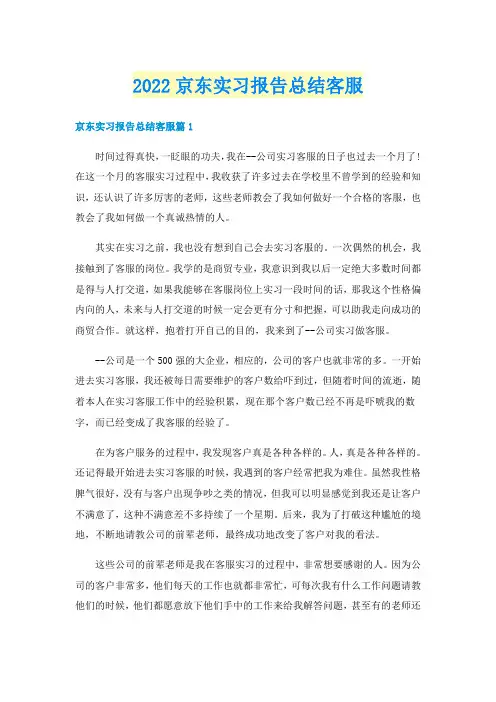 2022 京东实习报告总结客服

京东实习报告总结客服篇 1

时间过得真快，一眨眼的功夫，我在--公司实习客服的日子也过去一个月了！在这一个月的客服实习过程中，我收获了许多过去在学校里不曾学到的经验和知识，还认识了许多厉害的老师，这些老师教会了我如何做好一个合格的客服，也教会了我如何做一个真诚热情的人。

其实在实习之前，我也没有想到自己会去实习客服的。一次偶然的机会，我接触到了客服的岗位。我学的是商贸专业，我意识到我以后一定绝大多数时间都是得与人打交道，如果我能够在客服岗位上实习一段时间的话，那我这个性格偏内向的人，未来与人打交道的时候一定会更有分寸和把握，可以助我走向成功的商贸合作。就这样，抱着打开自己的目的，我来到了--公司实习做客服。

--公司是一个 500 强的大企业，相应的，公司的客户也就非常的多。一开始进去实习客服，我还被每日需要维护的客户数给吓到过，但随着时间的流逝，随着本人在实习客服工作中的经验积累，现在那个客户数已经不再是吓唬我的数字，而已经变成了我客服的经验了。

在为客户服务的过程中，我发现客户真是各种各样的。人，真是各种各样的。还记得最开始进去实习客服的时候，我遇到的客户经常把我为难住。虽然我性格脾气很好，没有与客户出现争吵之类的情况，但我可以明显感觉到我还是让客户不满意了，这种不满意差不多持续了一个星期。后来，我为了打破这种尴尬的境地，不断地请教公司的前辈老师，最终成功地改变了客户对我的看法。

这些公司的前辈老师是我在客服实习的过程中，非常想要感谢的人。因为公司的客户非常多，他们每天的工作也就都非常忙，可每次我有什么工作问题请教他们的时候，他们都愿意放下他们手中的工作来给我解答问题，甚至有的老师还